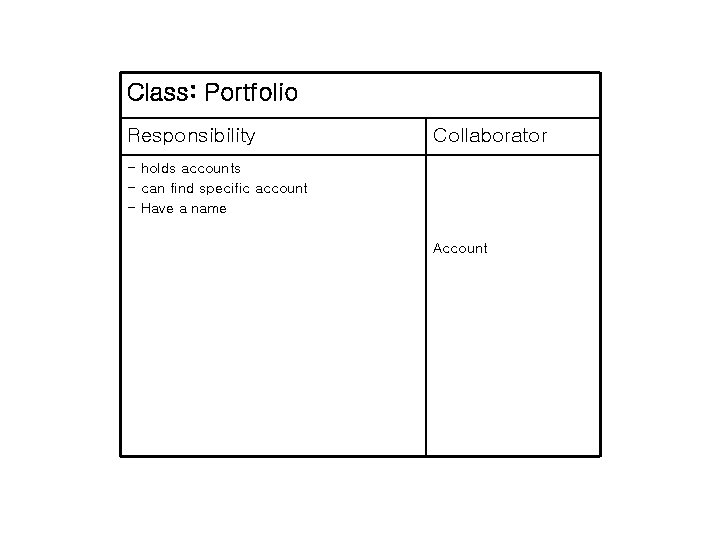 Class: Portfolio

| Responsibility | Collaborator |
|---|---|
| - holds accounts<br>- can find specific account<br>- Have a name | Account |